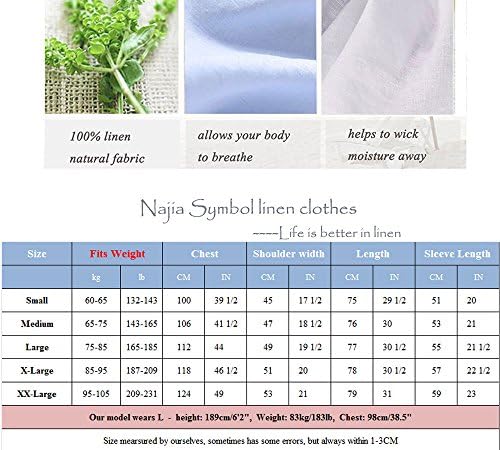 100% linen natural fabric

allows your body to breathe

helps to wick moisture away

Najia Symbol linen clothes

----Life is better in linen

| Size | Fits Weight | | Chest | | Shoulder width | | Length | | Sleeve Length | |
|---|---|---|---|---|---|---|---|---|---|---|
| | kg | lb | CM | IN | CM | IN | CM | IN | CM | IN |
| Small | 60-65 | 132-143 | 100 | 39 1/2 | 45 | 17 1/2 | 75 | 29 1/2 | 51 | 20 |
| Medium | 65-75 | 143-165 | 106 | 41 1/2 | 47 | 18 1/2 | 76 | 30 | 53 | 21 |
| Large | 75-85 | 165-185 | 112 | 44 | 49 | 19 1/2 | 77 | 30 1/2 | 55 | 21 1/2 |
| X-Large | 85-95 | 187-209 | 118 | 46 1/2 | 51 | 20 | 78 | 30 1/2 | 57 | 22 1/2 |
| XX-Large | 95-105 | 209-231 | 124 | 49 | 53 | 21 | 79 | 31 | 59 | 23 |

Our model wears L - height: 189cm/6'2", Weight: 83kg/183lb, Chest: 98cm/38.5"

Size mearsured by ourselves, sometimes has some errors, but always within 1-3CM